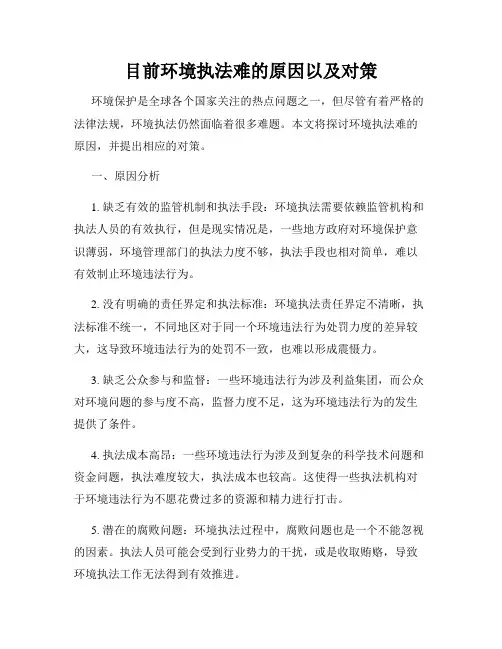 目前环境执法难的原因以及对策

环境保护是全球各个国家关注的热点问题之一，但尽管有着严格的法律法规，环境执法仍然面临着很多难题。本文将探讨环境执法难的原因，并提出相应的对策。

一、原因分析

1. 缺乏有效的监管机制和执法手段：环境执法需要依赖监管机构和执法人员的有效执行，但是现实情况是，一些地方政府对环境保护意识薄弱，环境管理部门的执法力度不够，执法手段也相对简单，难以有效制止环境违法行为。

2. 没有明确的责任界定和执法标准：环境执法责任界定不清晰，执法标准不统一，不同地区对于同一个环境违法行为处罚力度的差异较大，这导致环境违法行为的处罚不一致，也难以形成震慑力。

3. 缺乏公众参与和监督：一些环境违法行为涉及利益集团，而公众对环境问题的参与度不高，监督力度不足，这为环境违法行为的发生提供了条件。

4. 执法成本高昂：一些环境违法行为涉及到复杂的科学技术问题和资金问题，执法难度较大，执法成本也较高。这使得一些执法机构对于环境违法行为不愿花费过多的资源和精力进行打击。

5. 潜在的腐败问题：环境执法过程中，腐败问题也是一个不能忽视的因素。执法人员可能会受到行业势力的干扰，或是收取贿赂，导致环境执法工作无法得到有效推进。